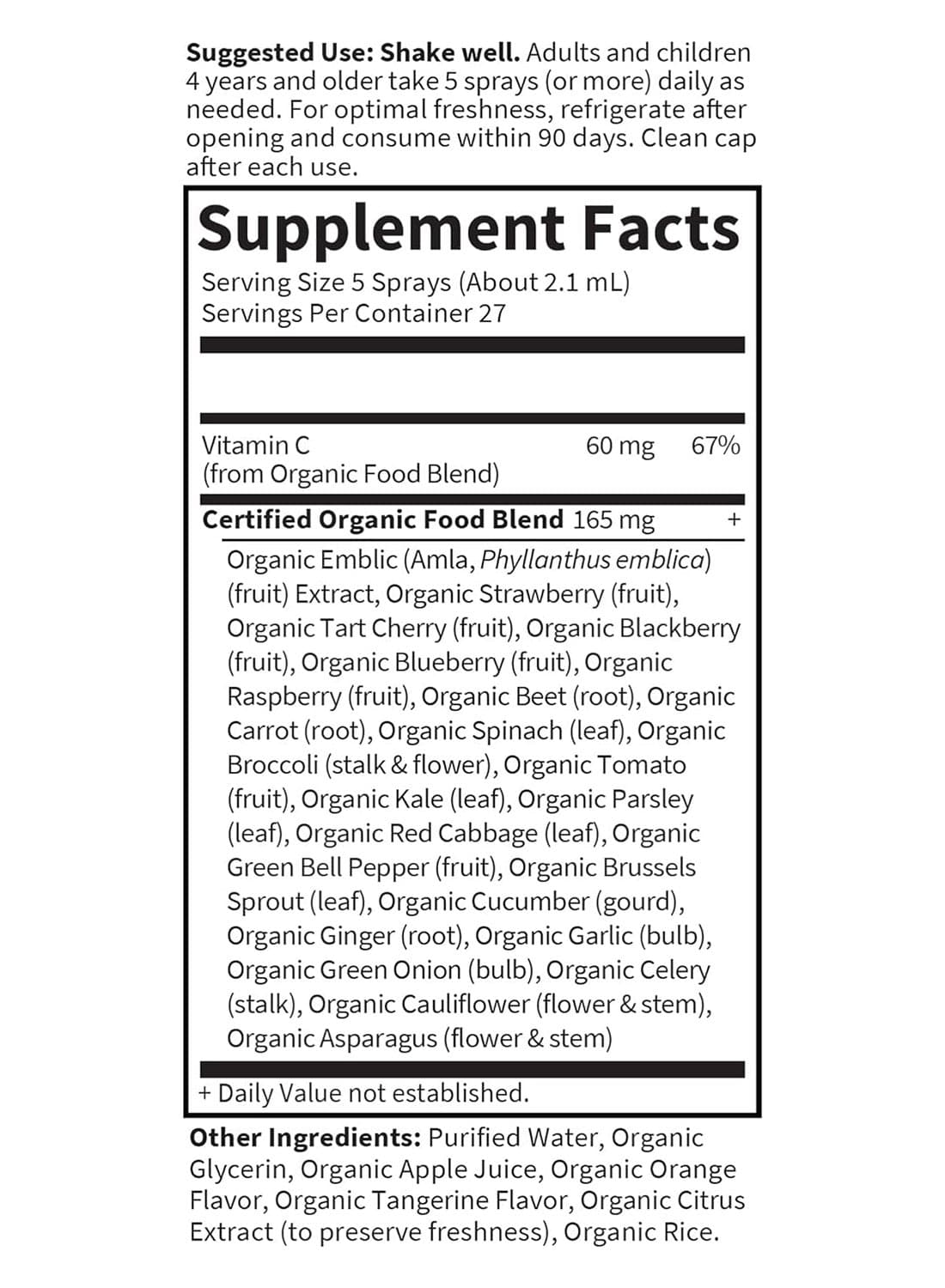 Suggested Use: Shake well. Adults and children 4 years and older take 5 sprays (or more) daily as needed. For optimal freshness, refrigerate after opening and consume within 90 days. Clean cap after each use.

Supplement Facts

Serving Size 5 Sprays (About 2.1 mL)
Servings Per Container 27

Vitamin C (from Organic Food Blend) 60 mg 67%

Certified Organic Food Blend 165 mg +

Organic Emblic (Amla, Phyllanthus emblica) (fruit) Extract, Organic Strawberry (fruit), Organic Tart Cherry (fruit), Organic Blackberry (fruit), Organic Blueberry (fruit), Organic Raspberry (fruit), Organic Beet (root), Organic Carrot (root), Organic Spinach (leaf), Organic Broccoli (stalk & flower), Organic Tomato (fruit), Organic Kale (leaf), Organic Parsley (leaf), Organic Red Cabbage (leaf), Organic Green Bell Pepper (fruit), Organic Brussels Sprout (leaf), Organic Cucumber (gourd), Organic Ginger (root), Organic Garlic (bulb), Organic Green Onion (bulb), Organic Celery (stalk), Organic Cauliflower (flower & stem), Organic Asparagus (flower & stem)

+ Daily Value not established.

Other Ingredients: Purified Water, Organic Glycerin, Organic Apple Juice, Organic Orange Flavor, Organic Tangerine Flavor, Organic Citrus Extract (to preserve freshness), Organic Rice.